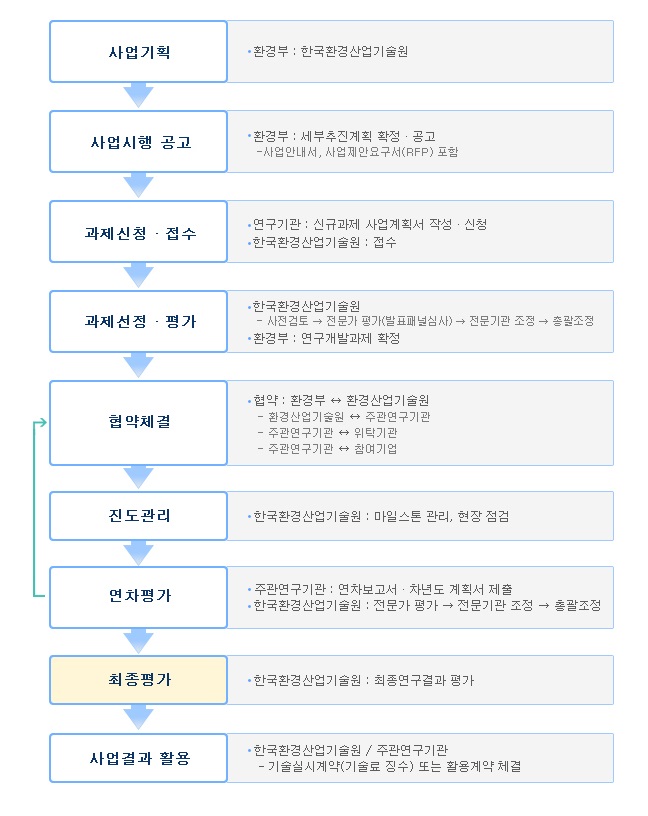 사업기획

• 환경부 : 한국환경산업기술원

사업시행 공고

• 환경부 : 세부추진계획 확정 · 공고
-사업안내서, 사업제안요구서(RFP) 포함

과제신청 · 접수

• 연구기관 : 신규과제 사업계획서 작성 · 신청
• 한국환경산업기술원 : 접수

과제선정 · 평가

• 한국환경산업기술원
- 사전검토 → 전문가 평가(발표패널심사) → 전문기관 조정 → 총괄조정
• 환경부 : 연구개발과제 확정

협약체결

• 협약 : 환경부 ↔ 환경산업기술원
- 환경산업기술원 ↔ 주관연구기관
- 주관연구기관 ↔ 위탁기관
- 주관연구기관 ↔ 참여기업

진도관리

• 한국환경산업기술원 : 마일스톤 관리, 현장 점검

연차평가

• 주관연구기관 : 연차보고서 · 차년도 계획서 제출
• 한국환경산업기술원 : 전문가 평가 → 전문기관 조정 → 총괄조정

최종평가

• 한국환경산업기술원 : 최종연구결과 평가

사업결과 활용

• 한국환경산업기술원 / 주관연구기관
- 기술실시계약(기술료 징수) 또는 활용계약 체결